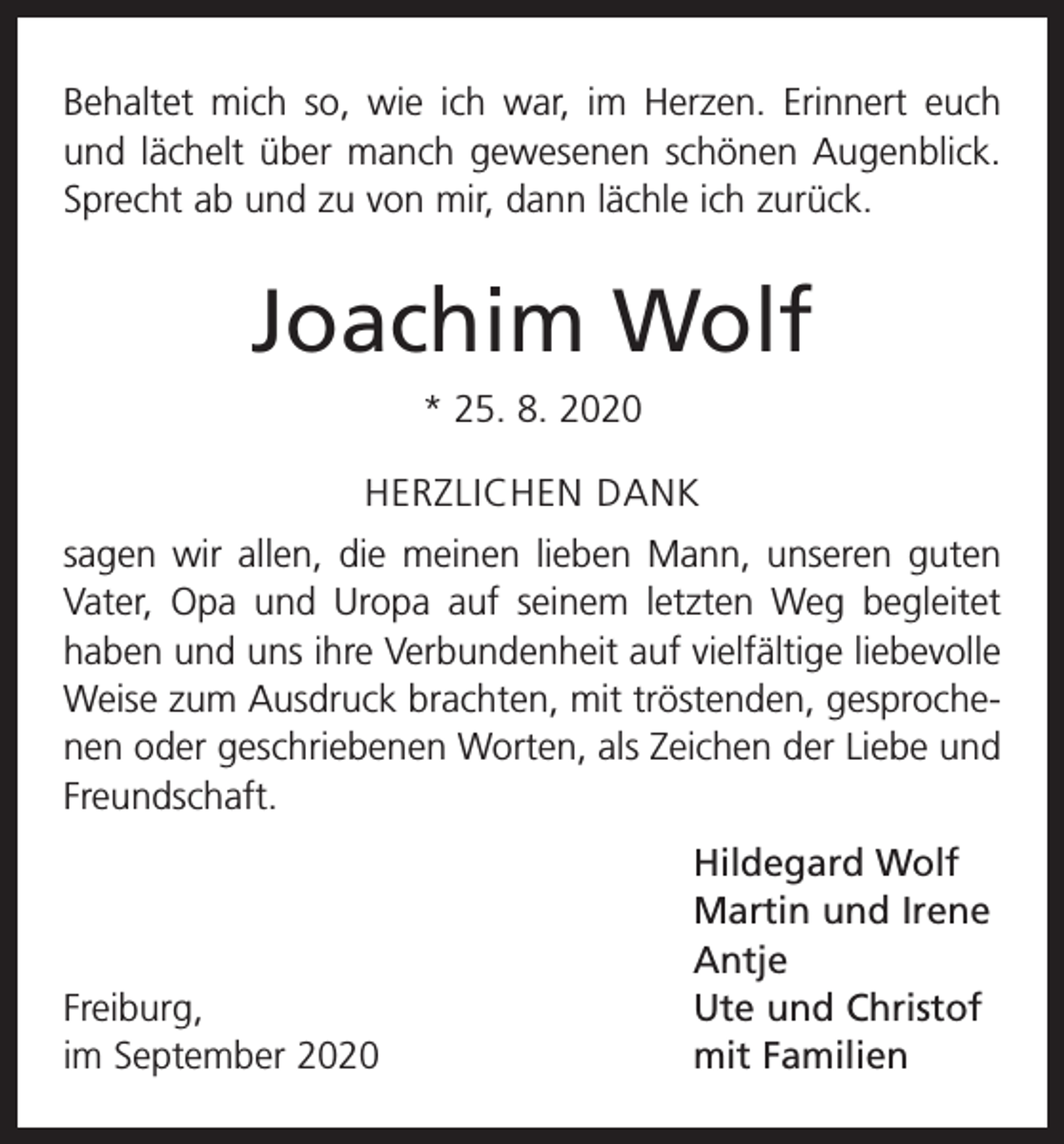 Behaltet mich so, wie ich war, im Herzen. Erinnert euch und lächelt über manch gewesenen schönen Augenblick. Sprecht ab und zu von mir, dann lächle ich zurück.

Joachim Wolf

* 25. 8. 2020

HERZLICHEN DANK

sagen wir allen, die meinen lieben Mann, unseren guten Vater, Opa und Uropa auf seinem letzten Weg begleitet haben und uns ihre Verbundenheit auf vielfältige liebevolle Weise zum Ausdruck brachten, mit tröstenden, gesprochenen oder geschriebenen Worten, als Zeichen der Liebe und Freundschaft.

Freiburg,
im September 2020

Hildegard Wolf
Martin und Irene
Antje
Ute und Christof
mit Familien